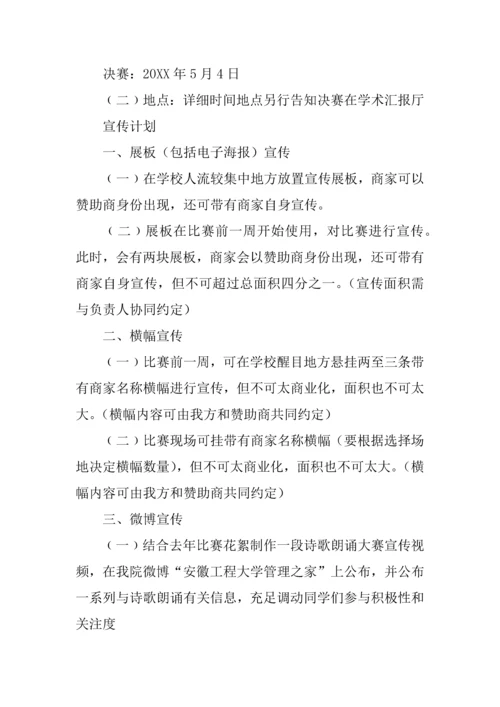 决赛：20XX 年 5 月 4 日

（二）地点：详细时间地点另行告知决赛在学术汇报厅

宣传计划

一、展板（包括电子海报）宣传

（一）在学校人流较集中地方放置宣传展板，商家可以赞助商身份出现，还可带有商家自身宣传。

（二）展板在比赛前一周开始使用，对比赛进行宣传。此时，会有两块展板，商家会以赞助商身份出现，还可带有商家自身宣传，但不可超过总面积四分之一。（宣传面积需与负责人协同约定）

二、横幅宣传

（一）比赛前一周，可在学校醒目地方悬挂两至三条带有商家名称横幅进行宣传，但不可太商业化，面积也不可太大。（横幅内容可由我方和赞助商共同约定）

（二）比赛现场可挂带有商家名称横幅（要根据选择场地决定横幅数量），但不可太商业化，面积也不可太大。（横幅内容可由我方和赞助商共同约定）

三、微博宣传

（一）结合去年比赛花絮制作一段诗歌朗诵大赛宣传视频，在我院微博“安徽工程大学管理之家”上公布，并公布一系列与诗歌朗诵有关信息，充足调动同学们参与积极性和关注度